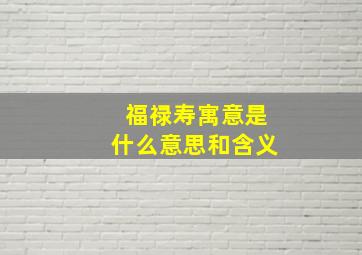 福禄寿寓意是
什么意思和含义